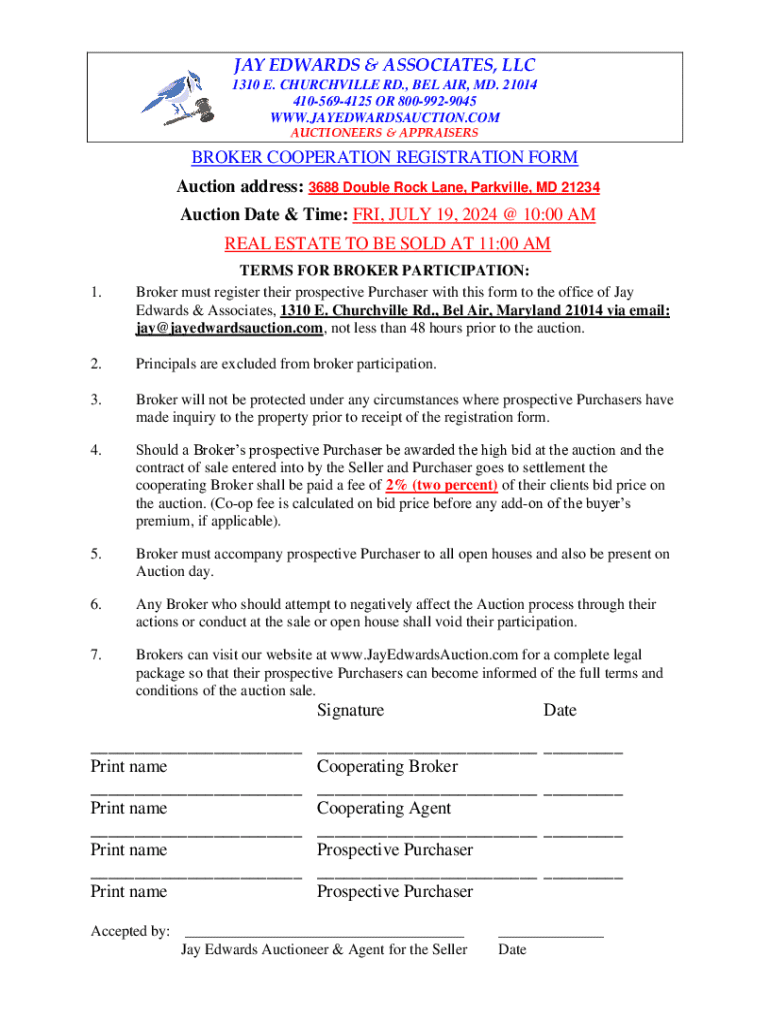 JAY EDWARDS & ASSOCIATES, LLC
1310 E. CHURCHVILLE RD., BEL AIR, MD. 21014
410-569-4125 OR 800-992-9045
WWW.JAYEDWARDSAUCTION.COM
AUCTIONEERS & APPRAISERS

BROKER COOPERATION REGISTRATION FORM

Auction address: 3688 Double Rock Lane, Parkville, MD 21234

Auction Date & Time: FRI, JULY 19, 2024 @ 10:00 AM

REAL ESTATE TO BE SOLD AT 11:00 AM

TERMS FOR BROKER PARTICIPATION:

1. Broker must register their prospective Purchaser with this form to the office of Jay Edwards & Associates, 1310 E. Churchville Rd., Bel Air, Maryland 21014 via email: jay@jayedwardsauction.com, not less than 48 hours prior to the auction.

2. Principals are excluded from broker participation.

3. Broker will not be protected under any circumstances where prospective Purchasers have made inquiry to the property prior to receipt of the registration form.

4. Should a Broker's prospective Purchaser be awarded the high bid at the auction and the contract of sale entered into by the Seller and Purchaser goes to settlement the cooperating Broker shall be paid a fee of 2% (two percent) of their clients bid price on the auction. (Co-op fee is calculated on bid price before any add-on of the buyer's premium, if applicable).

5. Broker must accompany prospective Purchaser to all open houses and also be present on Auction day.

6. Any Broker who should attempt to negatively affect the Auction process through their actions or conduct at the sale or open house shall void their participation.

7. Brokers can visit our website at www.JayEdwardsAuction.com for a complete legal package so that their prospective Purchasers can become informed of the full terms and conditions of the auction sale.

Signature Date

Print name Cooperating Broker

Print name Cooperating Agent

Print name Prospective Purchaser

Print name Prospective Purchaser

Accepted by:
Jay Edwards Auctioneer & Agent for the Seller Date